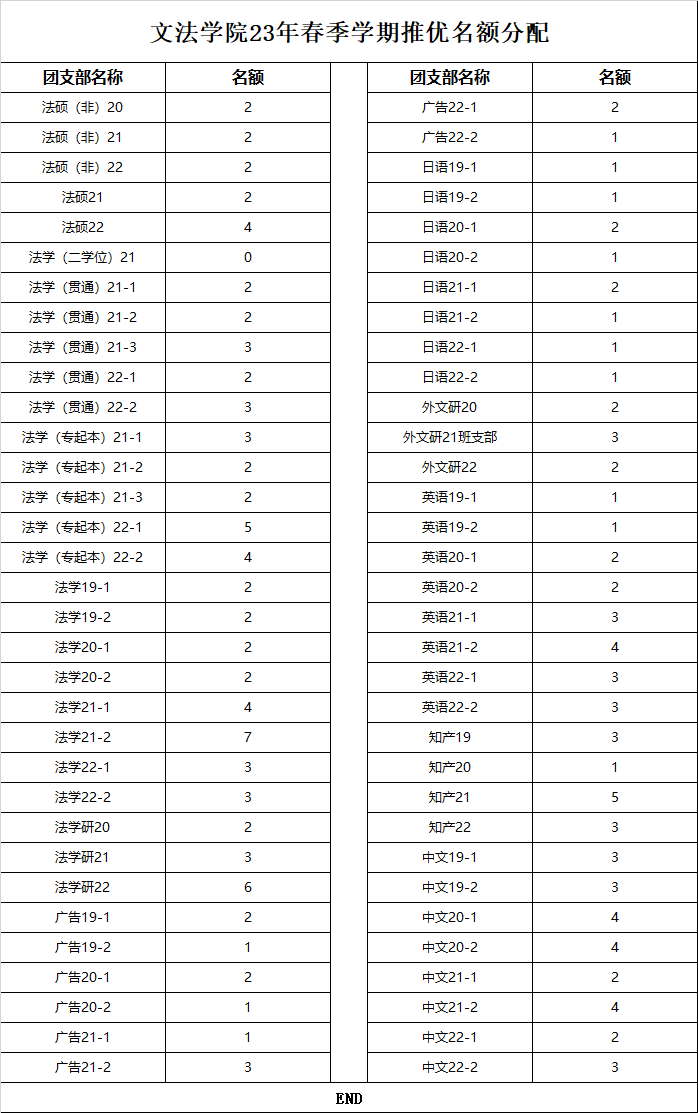 文法学院23年春季学期推优名额分配

| 团支部名称 | 名额 |
|---|---|
| 法硕（非）20 | 2 |
| 法硕（非）21 | 2 |
| 法硕（非）22 | 2 |
| 法硕21 | 2 |
| 法硕22 | 4 |
| 法学（二学位）21 | 0 |
| 法学（贯通）21-1 | 2 |
| 法学（贯通）21-2 | 2 |
| 法学（贯通）21-3 | 3 |
| 法学（贯通）22-1 | 2 |
| 法学（贯通）22-2 | 3 |
| 法学（专起本）21-1 | 3 |
| 法学（专起本）21-2 | 2 |
| 法学（专起本）21-3 | 2 |
| 法学（专起本）22-1 | 5 |
| 法学（专起本）22-2 | 4 |
| 法学19-1 | 2 |
| 法学19-2 | 2 |
| 法学20-1 | 2 |
| 法学20-2 | 2 |
| 法学21-1 | 4 |
| 法学21-2 | 7 |
| 法学22-1 | 3 |
| 法学22-2 | 3 |
| 法学研20 | 2 |
| 法学研21 | 3 |
| 法学研22 | 6 |
| 广告19-1 | 2 |
| 广告19-2 | 1 |
| 广告20-1 | 2 |
| 广告20-2 | 1 |
| 广告21-1 | 1 |
| 广告21-2 | 3 |

| 团支部名称 | 名额 |
|---|---|
| 广告22-1 | 2 |
| 广告22-2 | 1 |
| 日语19-1 | 1 |
| 日语19-2 | 1 |
| 日语20-1 | 2 |
| 日语20-2 | 1 |
| 日语21-1 | 2 |
| 日语21-2 | 1 |
| 日语22-1 | 1 |
| 日语22-2 | 1 |
| 外文研20 | 2 |
| 外文研21班支部 | 3 |
| 外文研22 | 2 |
| 英语19-1 | 1 |
| 英语19-2 | 1 |
| 英语20-1 | 2 |
| 英语20-2 | 2 |
| 英语21-1 | 3 |
| 英语21-2 | 4 |
| 英语22-1 | 3 |
| 英语22-2 | 3 |
| 知产19 | 3 |
| 知产20 | 1 |
| 知产21 | 5 |
| 知产22 | 3 |
| 中文19-1 | 3 |
| 中文19-2 | 3 |
| 中文20-1 | 4 |
| 中文20-2 | 4 |
| 中文21-1 | 2 |
| 中文21-2 | 4 |
| 中文22-1 | 2 |
| 中文22-2 | 3 |

END